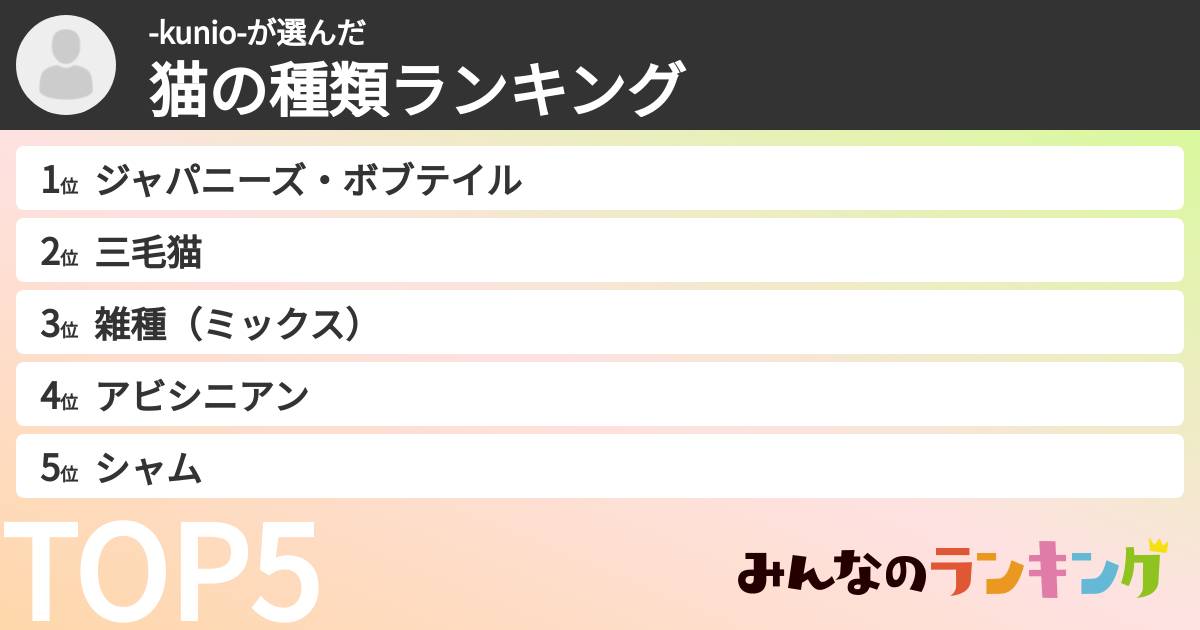 -kunio-が選んだ
猫の種類ランキング

1位 ジャパニーズ・ボブテイル
2位 三毛猫
3位 雑種（ミックス）
4位 アビシニアン
5位 シャム

TOP5

みんなのランキング